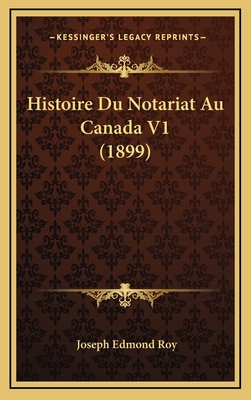 —KESSINGER'S LEGACY REPRINTS—

Histoire Du Notariat Au Canada V1 (1899)

Joseph Edmond Roy